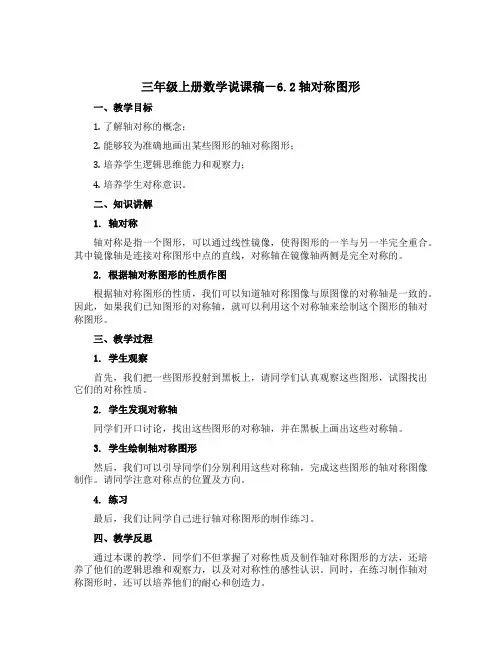 三年级上册数学说课稿－6.2 轴对称图形

一、教学目标

1. 了解轴对称的概念；

2. 能够较为准确地画出某些图形的轴对称图形；

3. 培养学生逻辑思维能力和观察力；

4. 培养学生对称意识。

二、知识讲解

1. 轴对称

轴对称是指一个图形，可以通过线性镜像，使得图形的一半与另一半完全重合。其中镜像轴是连接对称图形中点的直线，对称轴在镜像轴两侧是完全对称的。

2. 根据轴对称图形的性质作图

根据轴对称图形的性质，我们可以知道轴对称图像与原图像的对称轴是一致的。因此，如果我们已知图形的对称轴，就可以利用这个对称轴来绘制这个图形的轴对称图形。

三、教学过程

1. 学生观察

首先，我们把一些图形投射到黑板上，请同学们认真观察这些图形，试图找出它们的对称性质。

2. 学生发现对称轴

同学们开口讨论，找出这些图形的对称轴，并在黑板上画出这些对称轴。

3. 学生绘制轴对称图形

然后，我们可以引导同学们分别利用这些对称轴，完成这些图形的轴对称图像制作。请同学注意对称点的位置及方向。

4. 练习

最后，我们让同学自己进行轴对称图形的制作练习。

四、教学反思

通过本课的教学，同学们不但掌握了对称性质及制作轴对称图形的方法，还培养了他们的逻辑思维和观察力，以及对对称性的感性认识。同时，在练习制作轴对称图形时，还可以培养他们的耐心和创造力。